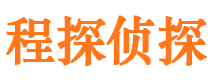 程探侦探